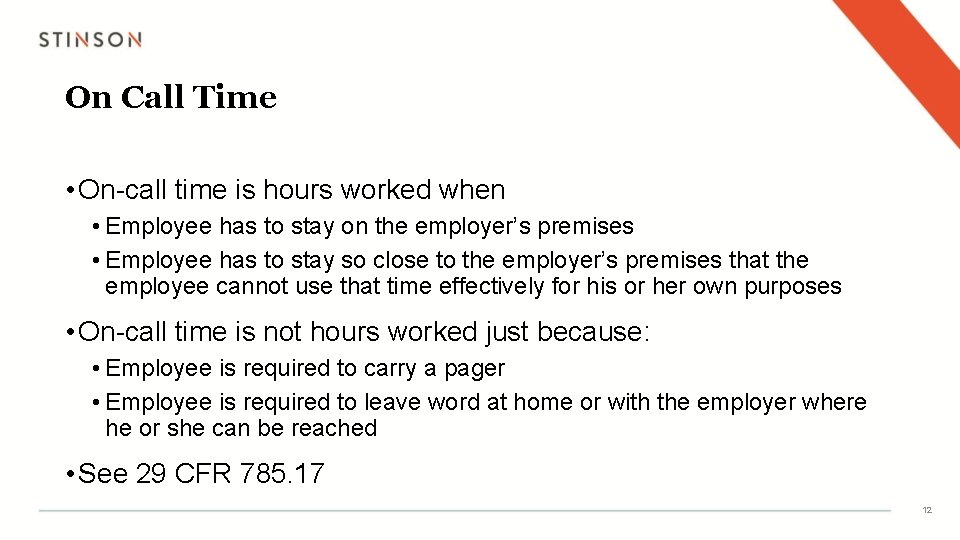 STINSON

On Call Time

• On-call time is hours worked when
  • Employee has to stay on the employer's premises
  • Employee has to stay so close to the employer's premises that the employee cannot use that time effectively for his or her own purposes

• On-call time is not hours worked just because:
  • Employee is required to carry a pager
  • Employee is required to leave word at home or with the employer where he or she can be reached

• See 29 CFR 785.17

12